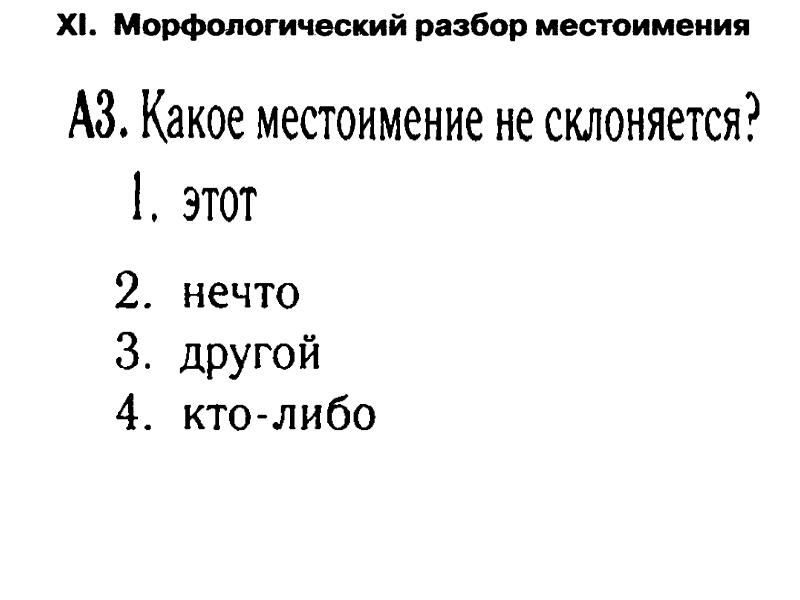 XI. Морфологический разбор местоимения

А3. Какое местоимение не склоняется?

1. этот

2. нечто

3. другой

4. кто-либо